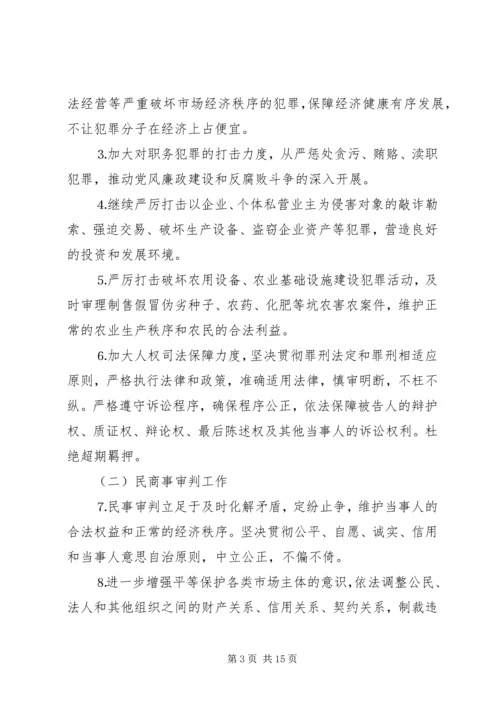 法经营等严重破坏市场经济秩序的犯罪，保障经济健康有序发展，不让犯罪分子在经济上占便宜。

3.加大对职务犯罪的打击力度，从严惩处贪污、贿赂、渎职犯罪，推动党风廉政建设和反腐败斗争的深入开展。

4.继续严厉打击以企业、个体私营业主为侵害对象的敲诈勒索、强迫交易、破坏生产设备、盗窃企业资产等犯罪，营造良好的投资和发展环境。

5.严厉打击破坏农用设备、农业基础设施建设犯罪活动，及时审理制售假冒伪劣种子、农药、化肥等坑农害农案件，维护正常的农业生产秩序和农民的合法利益。

6.加大人权司法保障力度，坚决贯彻罪刑法定和罪刑相适应原则，严格执行法律和政策，准确适用法律，慎审明断，不枉不纵。严格遵守诉讼程序，确保程序公正，依法保障被告人的辩护权、质证权、辩论权、最后陈述权及其他当事人的诉讼权利。杜绝超期羁押。

（二）民商事审判工作

7.民事审判立足于及时化解矛盾，定纷止争，维护当事人的合法权益和正常的经济秩序。坚决贯彻公平、自愿、诚实、信用和当事人意思自治原则，中立公正，不偏不倚。

8.进一步增强平等保护各类市场主体的意识，依法调整公民、法人和其他组织之间的财产关系、信用关系、契约关系，制裁违

第 3 页 共 15 页